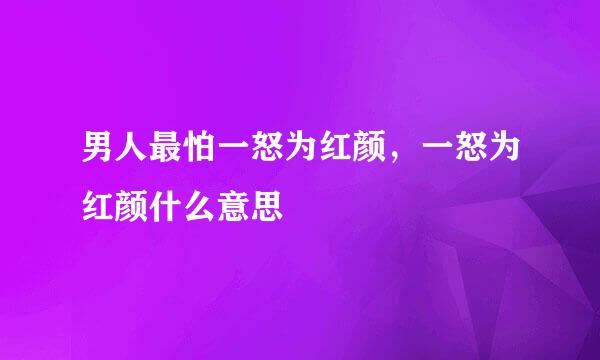 男人最怕一怒为红颜，一怒为红颜什么意思